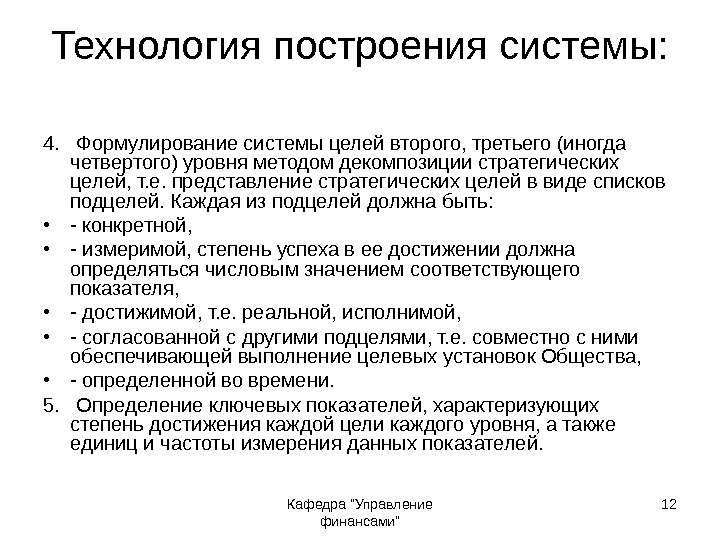 Технология построения системы:

4. Формулирование системы целей второго, третьего (иногда четвертого) уровня методом декомпозиции стратегических целей, т.е. представление стратегических целей в виде списков подцелей. Каждая из подцелей должна быть:

• - конкретной,

• - измеримой, степень успеха в ее достижении должна определяться числовым значением соответствующего показателя,

• - достижимой, т.е. реальной, исполнимой,

• - согласованной с другими подцелями, т.е. совместно с ними обеспечивающей выполнение целевых установок Общества,

• - определенной во времени.

5. Определение ключевых показателей, характеризующих степень достижения каждой цели каждого уровня, а также единиц и частоты измерения данных показателей.

Кафедра "Управление финансами"

12